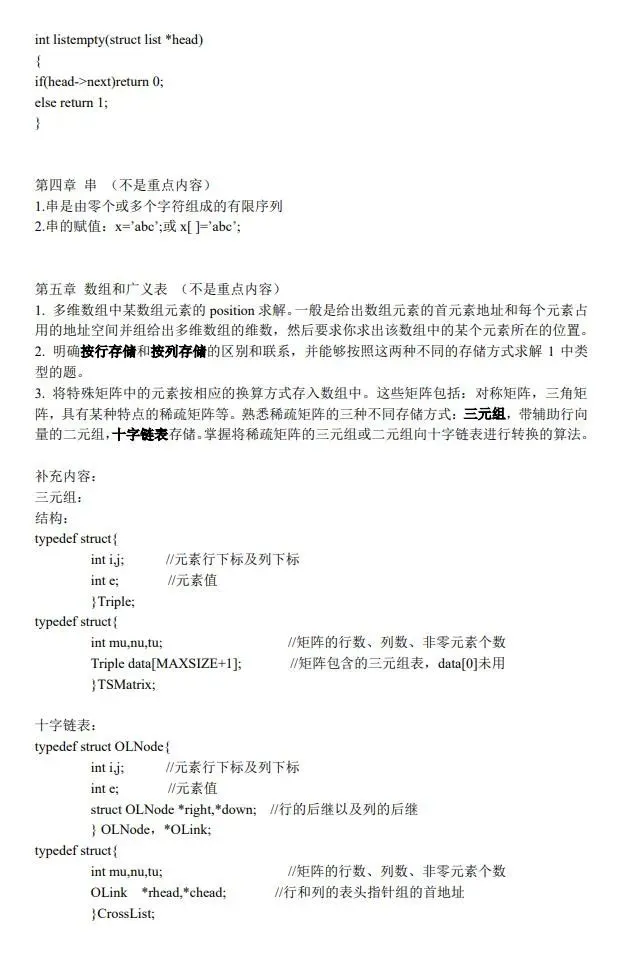 int listempty(struct list *head)
{
if(head->next)return 0;
else return 1;
}

第四章 串 （不是重点内容）
1.串是由零个或多个字符组成的有限序列
2.串的赋值：x='abc';或 x[ ]='abc';

第五章 数组和广义表 （不是重点内容）
1. 多维数组中某数组元素的 position 求解。一般是给出数组元素的首元素地址和每个元素占用的地址空间并组给出多维数组的维数，然后要求你求出该数组中的某个元素所在的位置。
2. 明确按行存储和按列存储的区别和联系，并能够按照这两种不同的存储方式求解 1 中类型的题。
3. 将特殊矩阵中的元素按相应的换算方式存入数组中。这些矩阵包括：对称矩阵，三角矩阵，具有某种特点的稀疏矩阵等。熟悉稀疏矩阵的三种不同存储方式：三元组，带辅助行向量的二元组，十字链表存储。掌握将稀疏矩阵的三元组或二元组向十字链表进行转换的算法。

补充内容：
三元组：
结构：
typedef struct{
int i,j; //元素行下标及列下标
int e; //元素值
}Triple;
typedef struct{
int mu,nu,tu; //矩阵的行数、列数、非零元素个数
Triple data[MAXSIZE+1]; //矩阵包含的三元组表，data[0]未用
}TSMatrix;

十字链表：
typedef struct OLNode{
int i,j; //元素行下标及列下标
int e; //元素值
struct OLNode *right,*down; //行的后继以及列的后继
} OLNode，*OLink;
typedef struct{
int mu,nu,tu; //矩阵的行数、列数、非零元素个数
OLink *rhead,*chead; //行和列的表头指针组的首地址
}CrossList;